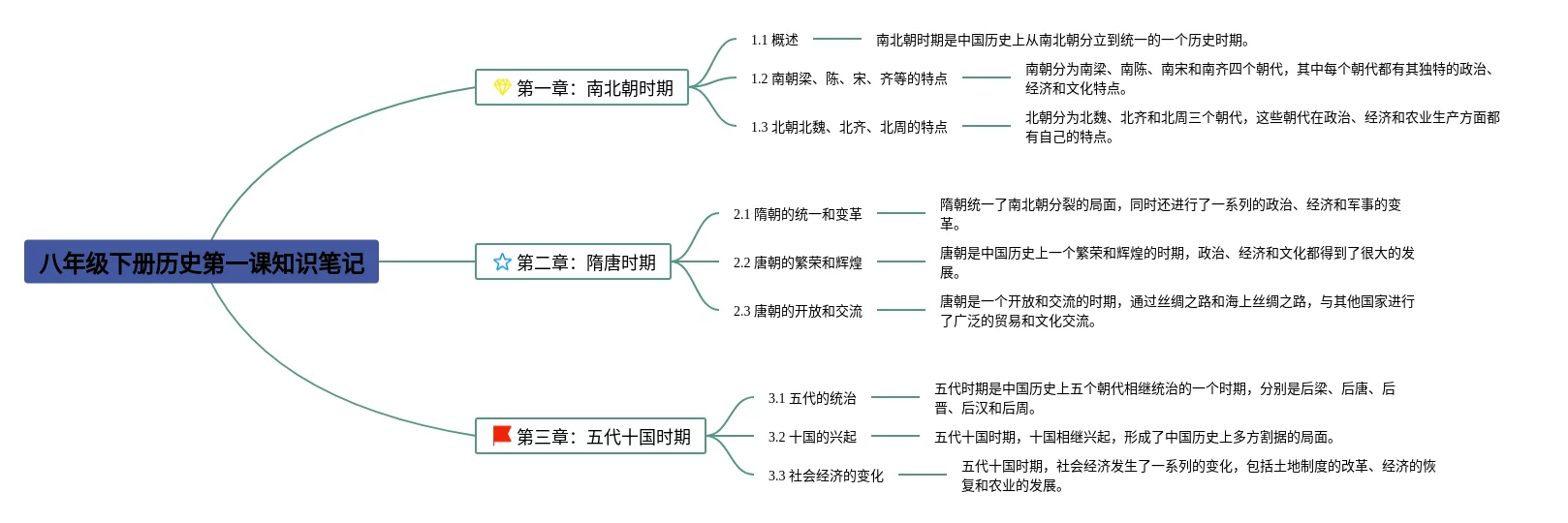 八年级下册历史第一课知识笔记

第一章：南北朝时期

1.1 概述
南北朝时期是中国历史上从南北朝分立到统一的一个历史时期。

1.2 南朝梁、陈、宋、齐等的特点
南朝分为南梁、南陈、南宋和南齐四个朝代，其中每个朝代都有其独特的政治、经济和文化特点。

1.3 北朝北魏、北齐、北周的特点
北朝分为北魏、北齐和北周三个朝代，这些朝代在政治、经济和农业生产方面都有自己的特点。

第二章：隋唐时期

2.1 隋朝的统一和变革
隋朝统一了南北朝分裂的局面，同时还进行了一系列的政治、经济和军事的变革。

2.2 唐朝的繁荣和辉煌
唐朝是中国历史上一个繁荣和辉煌的时期，政治、经济和文化都得到了很大的发展。

2.3 唐朝的开放和交流
唐朝是一个开放和交流的时期，通过丝绸之路和海上丝绸之路，与其他国家进行了广泛的贸易和文化交流。

第三章：五代十国时期

3.1 五代的统治
五代时期是中国历史上五个朝代相继统治的一个时期，分别是后梁、后唐、后晋、后汉和后周。

3.2 十国的兴起
五代十国时期，十国相继兴起，形成了中国历史上多方割据的局面。

3.3 社会经济的变化
五代十国时期，社会经济发生了一系列的变化，包括土地制度的改革、经济的恢复和农业的发展。